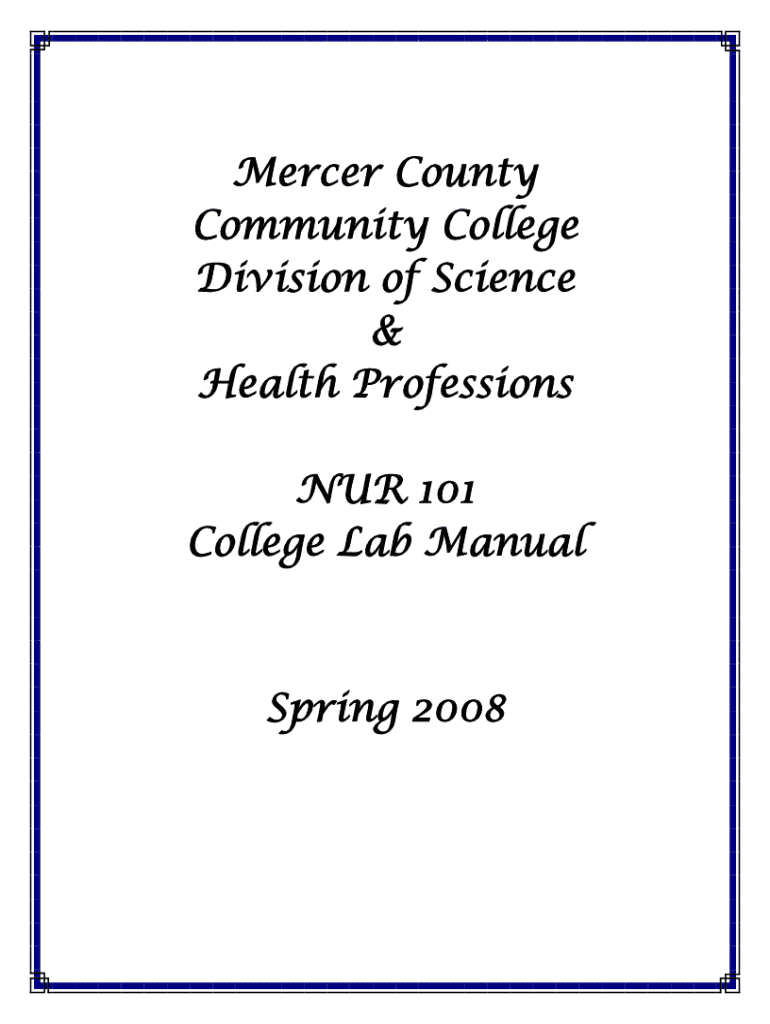 Mercer County
Community College
Division of Science
&
Health Professions

NUR 101
College Lab Manual

Spring 2008